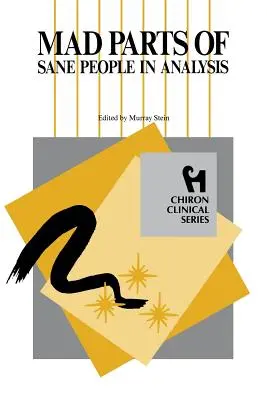 MAD PARTS OF
SANE PEOPLE IN ANALYSIS

Edited by Murray Stein

CHIRON
CLINICAL
SERIES